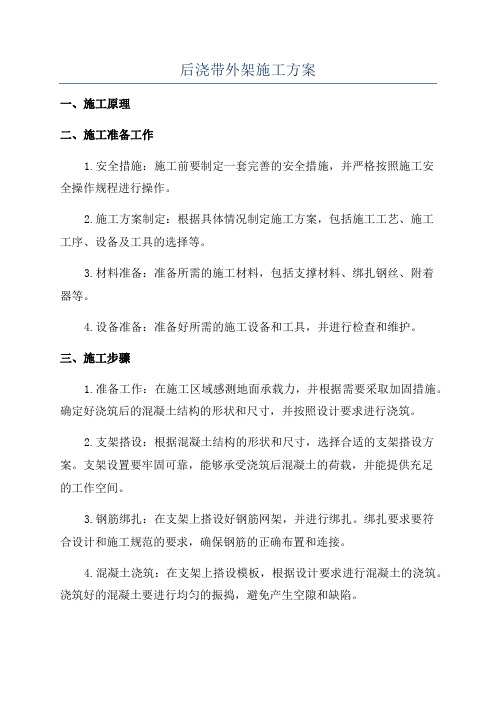 后浇带外架施工方案

一、施工原理

二、施工准备工作

1.安全措施：施工前要制定一套完善的安全措施，并严格按照施工安全操作规程进行操作。

2.施工方案制定：根据具体情况制定施工方案，包括施工工艺、施工工序、设备及工具的选择等。

3.材料准备：准备所需的施工材料，包括支撑材料、绑扎钢丝、附着器等。

4.设备准备：准备好所需的施工设备和工具，并进行检查和维护。

三、施工步骤

1.准备工作：在施工区域感测地面承载力，并根据需要采取加固措施。确定好浇筑后的混凝土结构的形状和尺寸，并按照设计要求进行浇筑。

2.支架搭设：根据混凝土结构的形状和尺寸，选择合适的支架搭设方案。支架设置要牢固可靠，能够承受浇筑后混凝土的荷载，并能提供充足的工作空间。

3.钢筋绑扎：在支架上搭设好钢筋网架，并进行绑扎。绑扎要求要符合设计和施工规范的要求，确保钢筋的正确布置和连接。

4.混凝土浇筑：在支架上搭设模板，根据设计要求进行混凝土的浇筑。浇筑好的混凝土要进行均匀的振捣，避免产生空隙和缺陷。